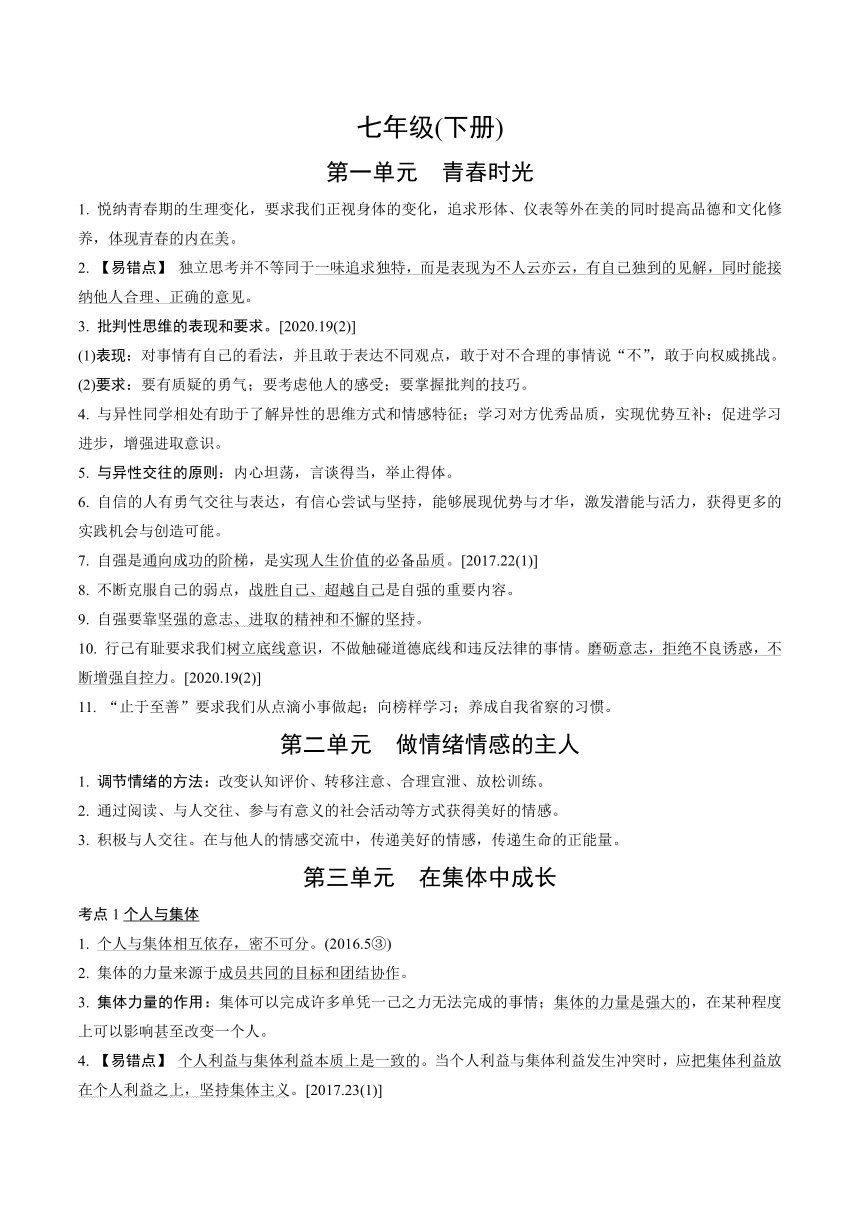 七年级(下册)

第一单元　青春时光

1. 悦纳青春期的生理变化，要求我们正视身体的变化，追求形体、仪表等外在美的同时提高品德和文化修养，体现青春的内在美。

2. 【易错点】 独立思考并不等同于一味追求独特，而是表现为不人云亦云，有自己独到的见解，同时能接纳他人合理、正确的意见。

3. 批判性思维的表现和要求。[2020.19(2)]

(1)表现：对事情有自己的看法，并且敢于表达不同观点，敢于对不合理的事情说“不”，敢于向权威挑战。

(2)要求：要有质疑的勇气；要考虑他人的感受；要掌握批判的技巧。

4. 与异性同学相处有助于了解异性的思维方式和情感特征；学习对方优秀品质，实现优势互补；促进学习进步，增强进取意识。

5. 与异性交往的原则：内心坦荡，言谈得当，举止得体。

6. 自信的人有勇气交往与表达，有信心尝试与坚持，能够展现优势与才华，激发潜能与活力，获得更多的实践机会与创造可能。

7. 自强是通向成功的阶梯，是实现人生价值的必备品质。[2017.22(1)]

8. 不断克服自己的弱点，战胜自己、超越自己是自强的重要内容。

9. 自强要靠坚强的意志、进取的精神和不懈的坚持。

10. 行己有耻要求我们树立底线意识，不做触碰道德底线和违反法律的事情。磨砺意志，拒绝不良诱惑，不断增强自控力。[2020.19(2)]

11. “止于至善”要求我们从点滴小事做起；向榜样学习；养成自我省察的习惯。

第二单元　做情绪情感的主人

1. 调节情绪的方法：改变认知评价、转移注意、合理宣泄、放松训练。

2. 通过阅读、与人交往、参与有意义的社会活动等方式获得美好的情感。

3. 积极与人交往。在与他人的情感交流中，传递美好的情感，传递生命的正能量。

第三单元　在集体中成长

考点 1 个人与集体

1. 个人与集体相互依存，密不可分。(2016.5③)

2. 集体的力量来源于成员共同的目标和团结协作。

3. 集体力量的作用：集体可以完成许多单凭一己之力无法完成的事情；集体的力量是强大的，在某种程度上可以影响甚至改变一个人。

4. 【易错点】 个人利益与集体利益本质上是一致的。当个人利益与集体利益发生冲突时，应把集体利益放在个人利益之上，坚持集体主义。[2017.23(1)]